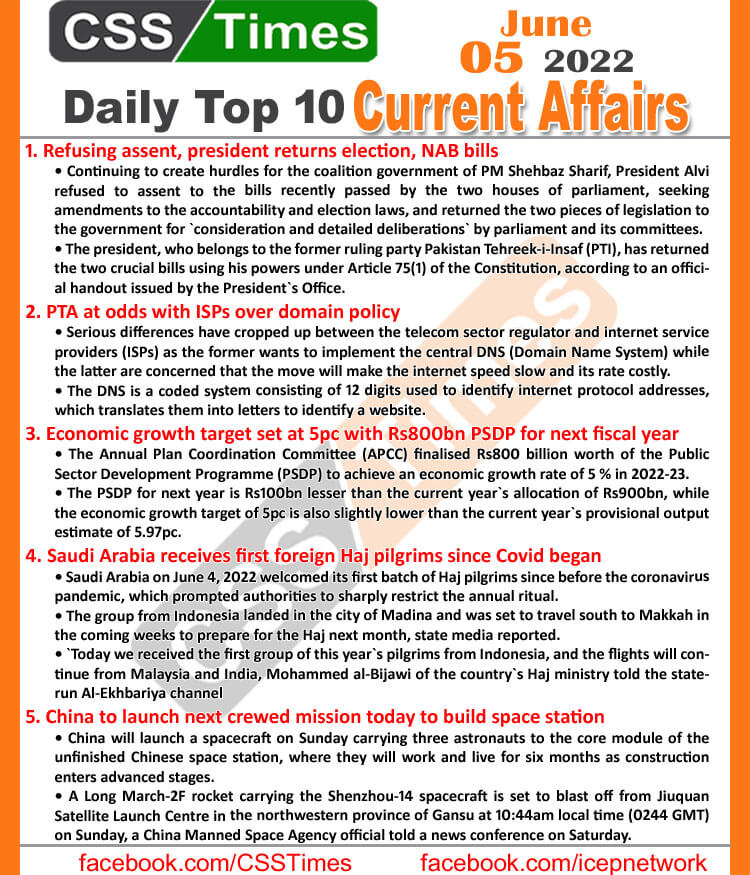 CSS Times

June 05 2022

Daily Top 10 Current Affairs

1. Refusing assent, president returns election, NAB bills

• Continuing to create hurdles for the coalition government of PM Shehbaz Sharif, President Alvi refused to assent to the bills recently passed by the two houses of parliament, seeking amendments to the accountability and election laws, and returned the two pieces of legislation to the government for `consideration and detailed deliberations` by parliament and its committees.

• The president, who belongs to the former ruling party Pakistan Tehreek-i-Insaf (PTI), has returned the two crucial bills using his powers under Article 75(1) of the Constitution, according to an official handout issued by the President`s Office.

2. PTA at odds with ISPs over domain policy

• Serious differences have cropped up between the telecom sector regulator and internet service providers (ISPs) as the former wants to implement the central DNS (Domain Name System) while the latter are concerned that the move will make the internet speed slow and its rate costly.

• The DNS is a coded system consisting of 12 digits used to identify internet protocol addresses, which translates them into letters to identify a website.

3. Economic growth target set at 5pc with Rs800bn PSDP for next fiscal year

• The Annual Plan Coordination Committee (APCC) finalised Rs800 billion worth of the Public Sector Development Programme (PSDP) to achieve an economic growth rate of 5 % in 2022-23.

• The PSDP for next year is Rs100bn lesser than the current year`s allocation of Rs900bn, while the economic growth target of 5pc is also slightly lower than the current year`s provisional output estimate of 5.97pc.

4. Saudi Arabia receives first foreign Haj pilgrims since Covid began

• Saudi Arabia on June 4, 2022 welcomed its first batch of Haj pilgrims since before the coronavirus pandemic, which prompted authorities to sharply restrict the annual ritual.

• The group from Indonesia landed in the city of Madina and was set to travel south to Makkah in the coming weeks to prepare for the Haj next month, state media reported.

• `Today we received the first group of this year`s pilgrims from Indonesia, and the flights will continue from Malaysia and India, Mohammed al-Bijawi of the country`s Haj ministry told the state-run Al-Ekhbariya channel

5. China to launch next crewed mission today to build space station

• China will launch a spacecraft on Sunday carrying three astronauts to the core module of the unfinished Chinese space station, where they will work and live for six months as construction enters advanced stages.

• A Long March-2F rocket carrying the Shenzhou-14 spacecraft is set to blast off from Jiuquan Satellite Launch Centre in the northwestern province of Gansu at 10:44am local time (0244 GMT) on Sunday, a China Manned Space Agency official told a news conference on Saturday.

facebook.com/CSSTimes facebook.com/icepnetwork